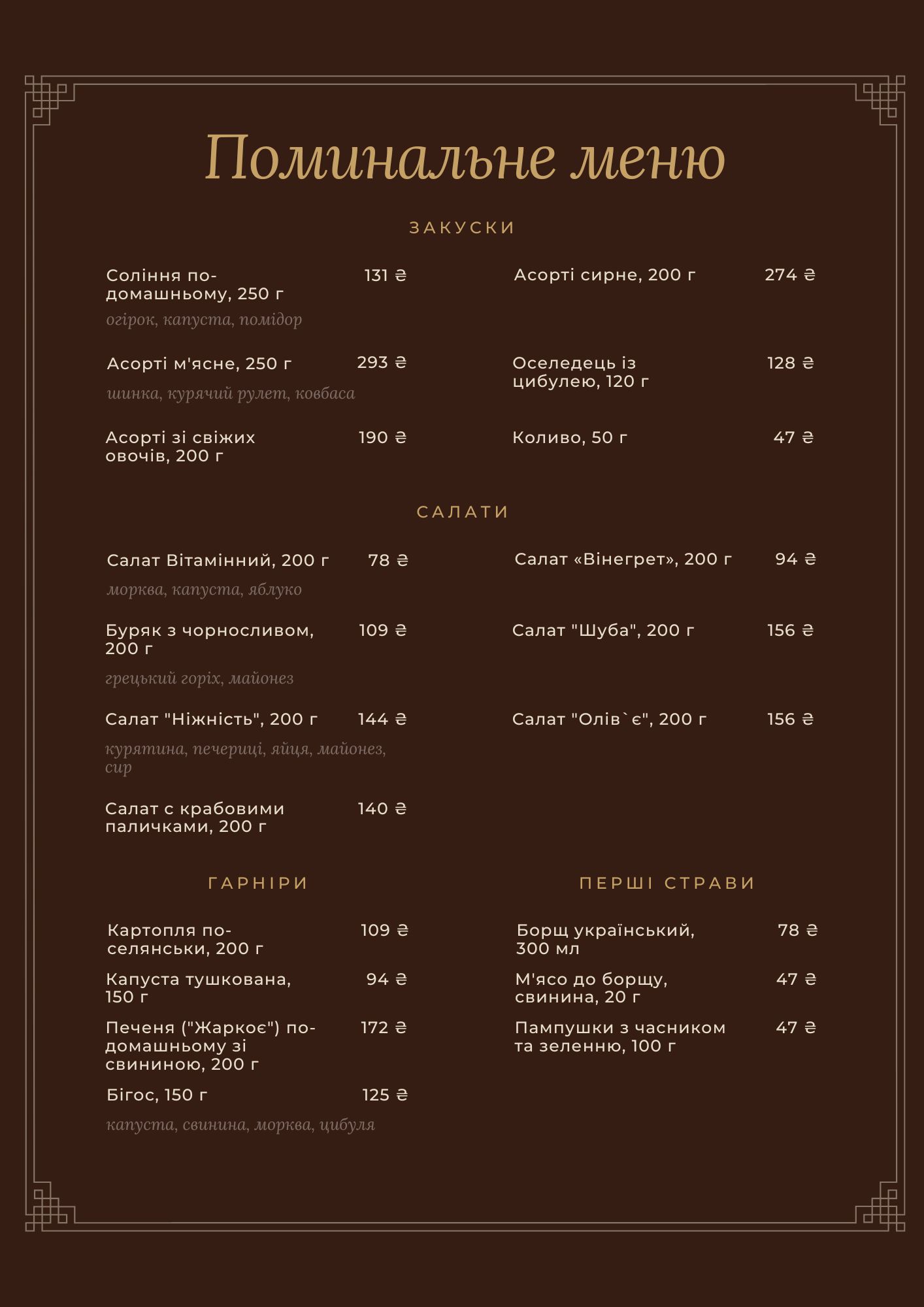 Поминальне меню

ЗАКУСКИ

Соління по-домашньому, 250 г 131 ₴
огірок, капуста, помідор

Асорті м'ясне, 250 г 293 ₴
шинка, курячий рулет, ковбаса

Асорті зі свіжих овочів, 200 г 190 ₴

Асорті сирне, 200 г 274 ₴

Оселедець із цибулею, 120 г 128 ₴

Коливо, 50 г 47 ₴

САЛАТИ

Салат Вітамінний, 200 г 78 ₴
морква, капуста, яблуко

Буряк з чорносливом, 200 г 109 ₴
грецький горіх, майонез

Салат "Ніжність", 200 г 144 ₴
курятина, печериці, яйця, майонез, сир

Салат с крабовими паличками, 200 г 140 ₴

Салат «Вінегрет», 200 г 94 ₴

Салат "Шуба", 200 г 156 ₴

Салат "Олів`є", 200 г 156 ₴

ГАРНІРИ

Картопля по-селянськи, 200 г 109 ₴

Капуста тушкована, 150 г 94 ₴

Печеня ("Жаркоє") по-домашньому зі свининою, 200 г 172 ₴

Бігос, 150 г 125 ₴
капуста, свинина, морква, цибуля

ПЕРШІ СТРАВИ

Борщ український, 300 мл 78 ₴

М'ясо до борщу, свинина, 20 г 47 ₴

Пампушки з часником та зеленню, 100 г 47 ₴